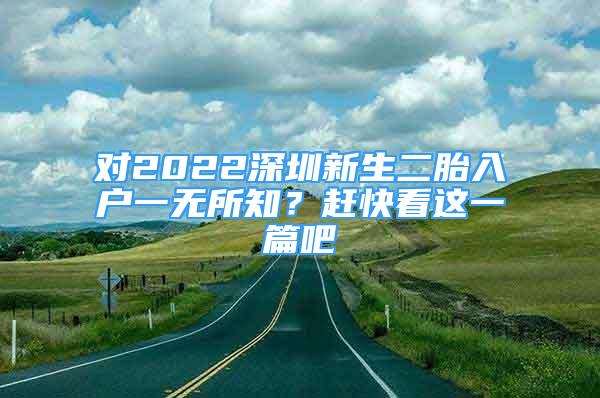 对2022深圳新生二胎入户一无所知？赶快看这一篇吧